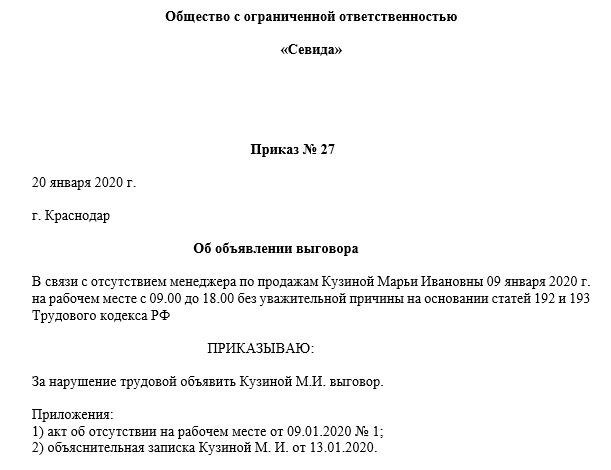 Общество с ограниченной ответственностью

«Севида»

Приказ № 27

20 января 2020 г.

г. Краснодар

Об объявлении выговора

В связи с отсутствием менеджера по продажам Кузиной Марьи Ивановны 09 января 2020 г. на рабочем месте с 09.00 до 18.00 без уважительной причины на основании статей 192 и 193 Трудового кодекса РФ

ПРИКАЗЫВАЮ:

За нарушение трудовой объявить Кузиной М.И. выговор.

Приложения:
1) акт об отсутствии на рабочем месте от 09.01.2020 № 1;
2) объяснительная записка Кузиной М. И. от 13.01.2020.